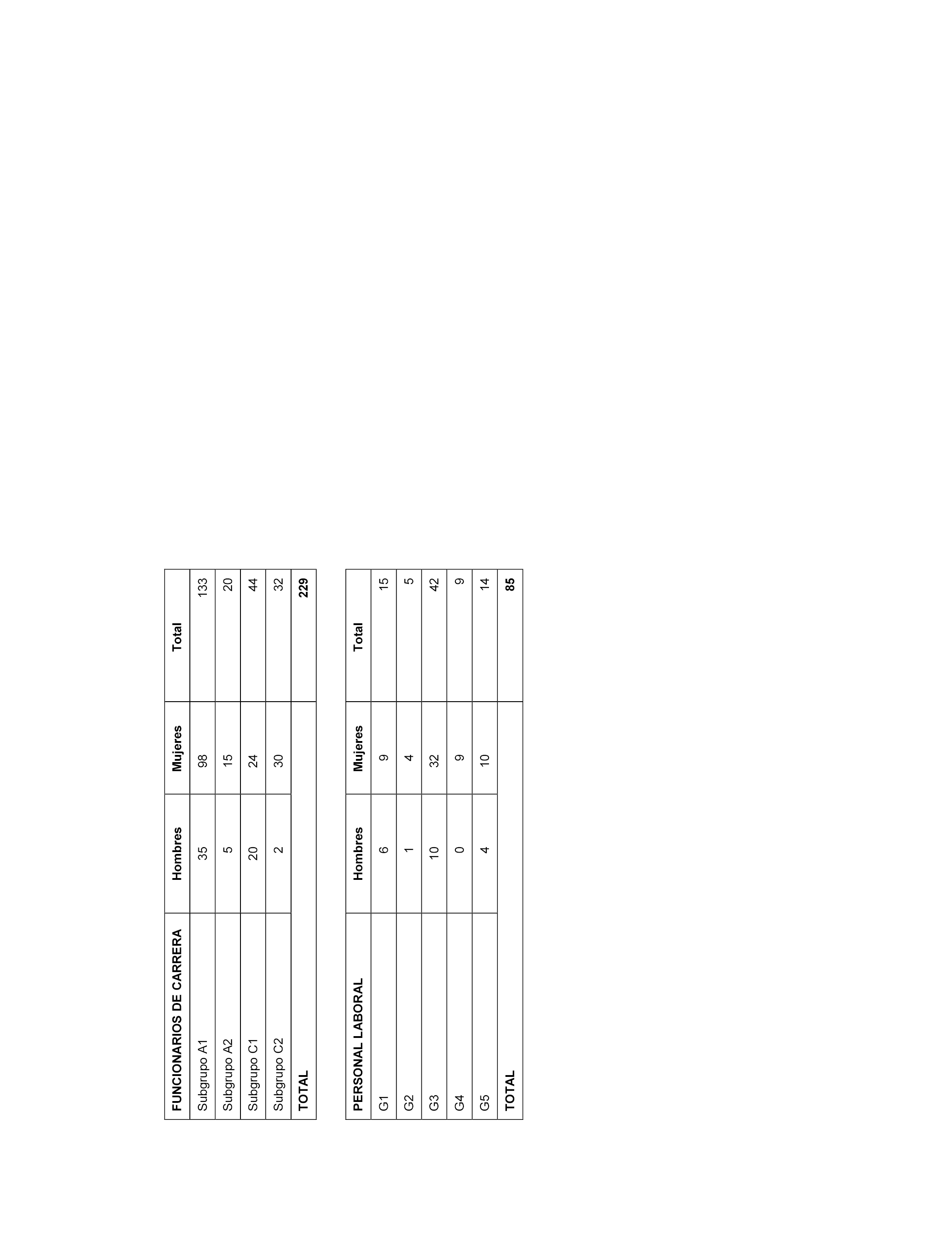 | FUNCIONARIOS DE CARRERA | Hombres | Mujeres | Total |
|---|---|---|---|
| Subgrupo A1 | 35 | 98 | 133 |
| Subgrupo A2 | 5 | 15 | 20 |
| Subgrupo C1 | 20 | 24 | 44 |
| Subgrupo C2 | 2 | 30 | 32 |
| TOTAL | | | 229 |

| PERSONAL LABORAL | Hombres | Mujeres | Total |
|---|---|---|---|
| G1 | 6 | 9 | 15 |
| G2 | 1 | 4 | 5 |
| G3 | 10 | 32 | 42 |
| G4 | 0 | 9 | 9 |
| G5 | 4 | 10 | 14 |
| TOTAL | | | 85 |